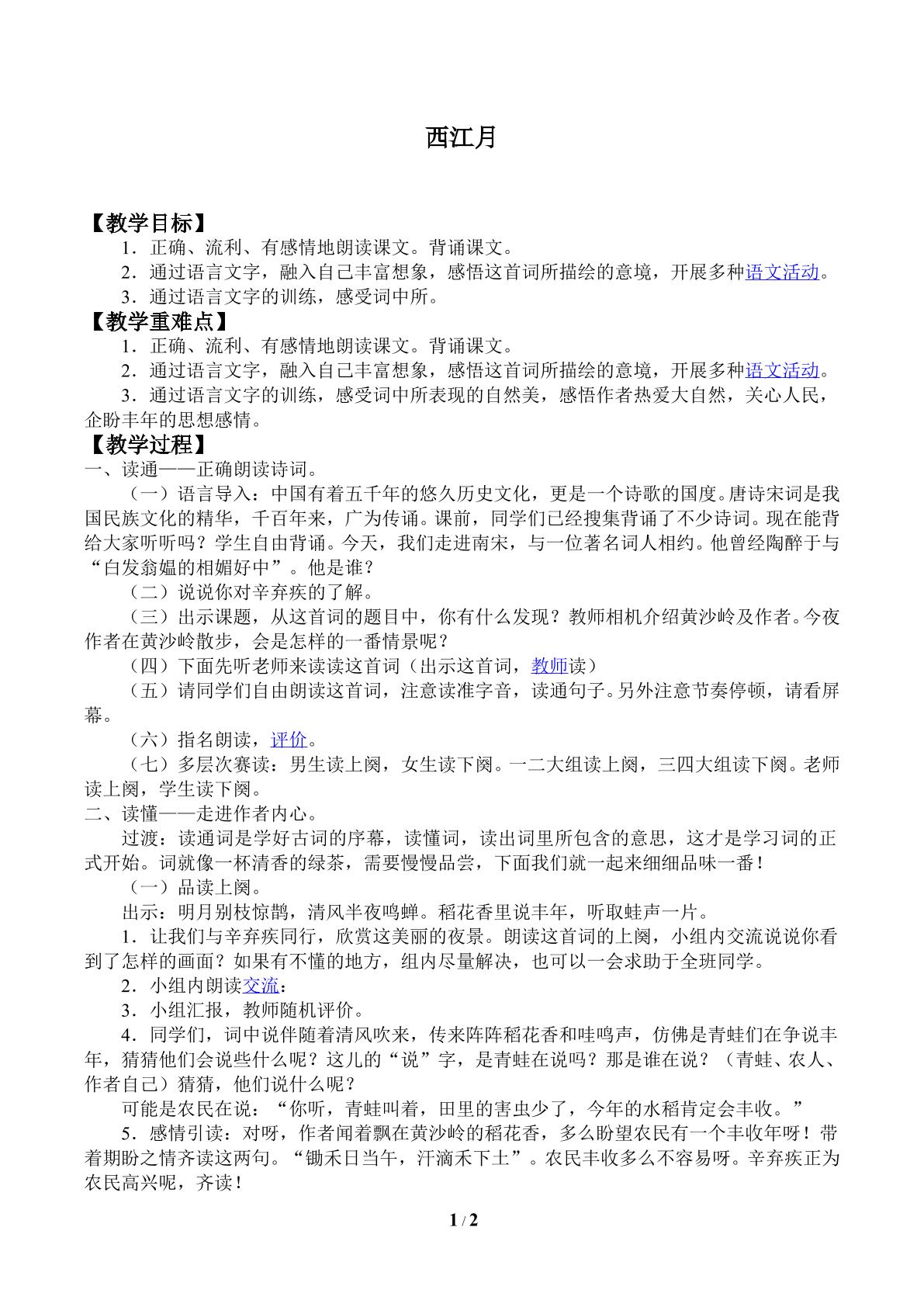 西江月

【教学目标】

1．正确、流利、有感情地朗读课文。背诵课文。

2．通过语言文字，融入自己丰富想象，感悟这首词所描绘的意境，开展多种语文活动。

3．通过语言文字的训练，感受词中所。

【教学重难点】

1．正确、流利、有感情地朗读课文。背诵课文。

2．通过语言文字，融入自己丰富想象，感悟这首词所描绘的意境，开展多种语文活动。

3．通过语言文字的训练，感受词中所表现的自然美，感悟作者热爱大自然，关心人民，企盼丰年的思想感情。

【教学过程】

一、读通——正确朗读诗词。

（一）语言导入：中国有着五千年的悠久历史文化，更是一个诗歌的国度。唐诗宋词是我国民族文化的精华，千百年来，广为传诵。课前，同学们已经搜集背诵了不少诗词。现在能背给大家听听吗？学生自由背诵。今天，我们走进南宋，与一位著名词人相约。他曾经陶醉于与“白发翁媪的相媚好中”。他是谁？

（二）说说你对辛弃疾的了解。

（三）出示课题，从这首词的题目中，你有什么发现？教师相机介绍黄沙岭及作者。今夜作者在黄沙岭散步，会是怎样的一番情景呢？

（四）下面先听老师来读读这首词（出示这首词，教师读）

（五）请同学们自由朗读这首词，注意读准字音，读通句子。另外注意节奏停顿，请看屏幕。

（六）指名朗读，评价。

（七）多层次赛读：男生读上阕，女生读下阕。一二大组读上阕，三四大组读下阕。老师读上阕，学生读下阕。

二、读懂——走进作者内心。

过渡：读通词是学好古词的序幕，读懂词，读出词里所包含的意思，这才是学习词的正式开始。词就像一杯清香的绿茶，需要慢慢品尝，下面我们就一起来细细品味一番！

（一）品读上阕。

出示：明月别枝惊鹊，清风半夜鸣蝉。稻花香里说丰年，听取蛙声一片。

1．让我们与辛弃疾同行，欣赏这美丽的夜景。朗读这首词的上阕，小组内交流说说你看到了怎样的画面？如果有不懂的地方，组内尽量解决，也可以一会求助于全班同学。

2．小组内朗读交流：

3．小组汇报，教师随机评价。

4．同学们，词中说伴随着清风吹来，传来阵阵稻花香和哇鸣声，仿佛是青蛙们在争说丰年，猜猜他们会说些什么呢？这儿的“说”字，是青蛙在说吗？那是谁在说？（青蛙、农人、作者自己）猜猜，他们说什么呢？

可能是农民在说：“你听，青蛙叫着，田里的害虫少了，今年的水稻肯定会丰收。”

5．感情引读：对呀，作者闻着飘在黄沙岭的稻花香，多么盼望农民有一个丰收年呀！带着期盼之情齐读这两句。“锄禾日当午，汗滴禾下土”。农民丰收多么不容易呀。辛弃疾正为农民高兴呢，齐读！

1 / 2